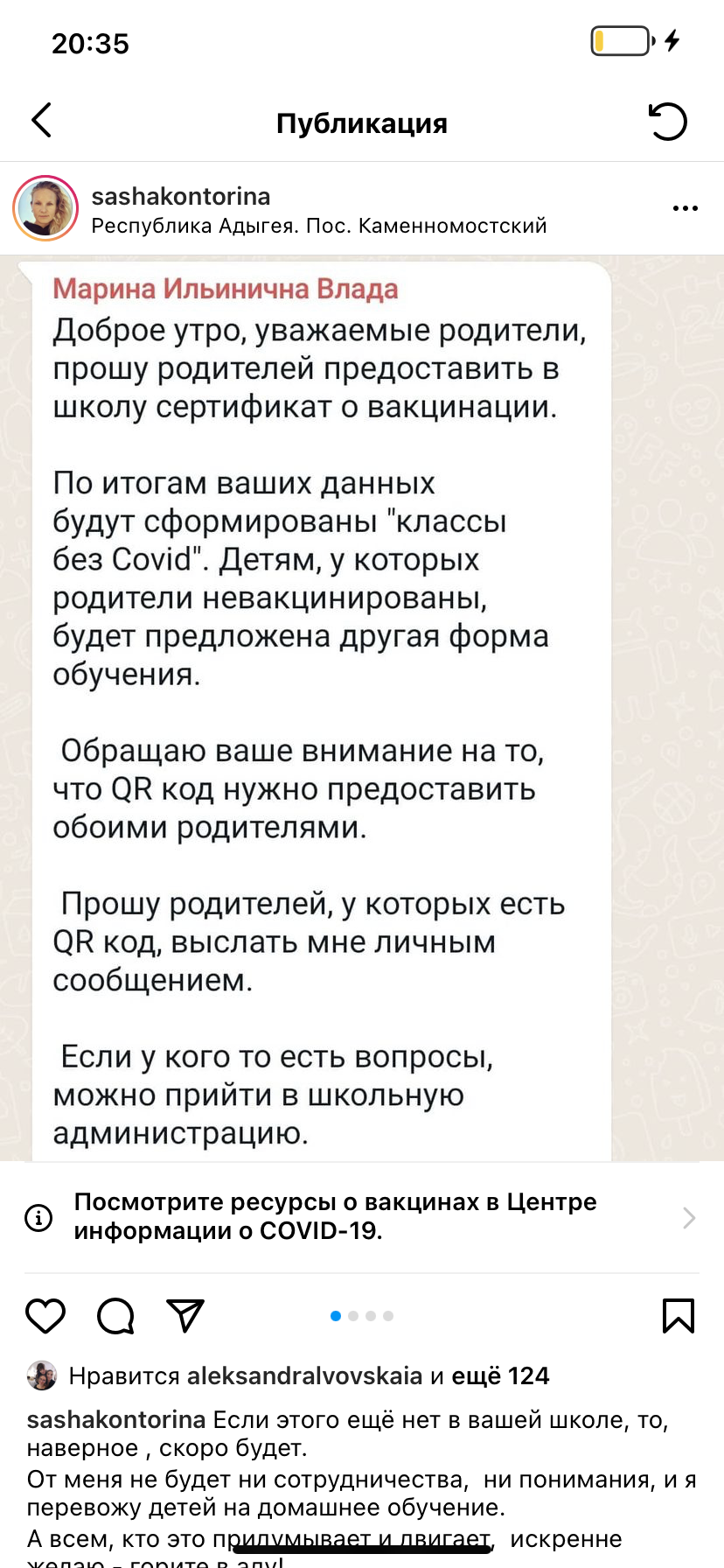 20:35

Публикация

sashakontorina
Республика Адыгея. Пос. Каменномостский

Марина Ильинична Влада
Доброе утро, уважаемые родители, прошу родителей предоставить в школу сертификат о вакцинации.

По итогам ваших данных будут сформированы "классы без Covid". Детям, у которых родители невакцинированы, будет предложена другая форма обучения.

Обращаю ваше внимание на то, что QR код нужно предоставить обоими родителями.

Прошу родителей, у которых есть QR код, выслать мне личным сообщением.

Если у кого то есть вопросы, можно прийти в школьную администрацию.

Посмотрите ресурсы о вакцинах в Центре информации о COVID-19.

Нравится aleksandralvovskaia и ещё 124

sashakontorina Если этого ещё нет в вашей школе, то, наверное , скоро будет.
От меня не будет ни сотрудничества, ни понимания, и я перевожу детей на домашнее обучение.
А всем, кто это придумывает и двигает, искренне желаю - горите в аду!